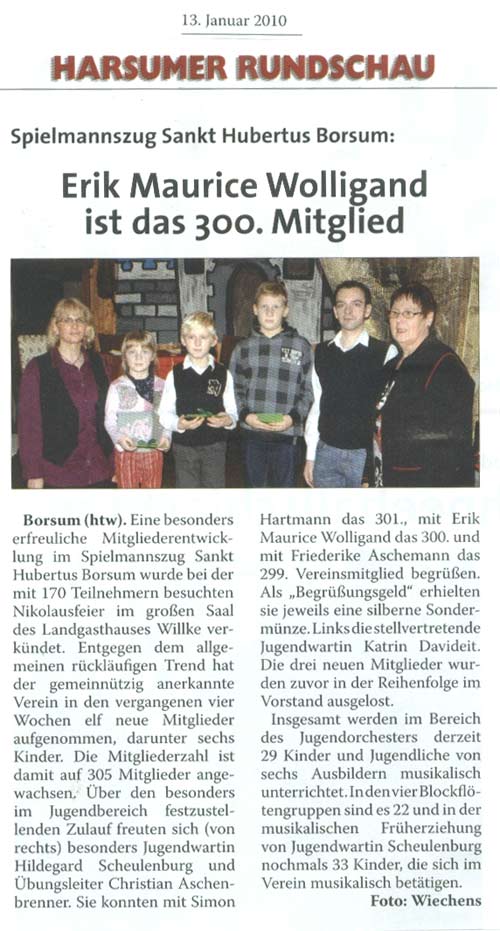 13. Januar 2010

HARSUMER RUNDSCHAU

Spielmannszug Sankt Hubertus Borsum:

Erik Maurice Wolligand ist das 300. Mitglied

Borsum (htw). Eine besonders erfreuliche Mitgliederentwicklung im Spielmannszug Sankt Hubertus Borsum wurde bei der mit 170 Teilnehmern besuchten Nikolausfeier im großen Saal des Landgasthauses Willke verkündet. Entgegen dem allgemeinen rückläufigen Trend hat der gemeinnützig anerkannte Verein in den vergangenen vier Wochen elf neue Mitglieder aufgenommen, darunter sechs Kinder. Die Mitgliederzahl ist damit auf 305 Mitglieder angewachsen. Über den besonders im Jugendbereich festzustellenden Zulauf freuten sich (von rechts) besonders Jugendwartin Hildegard Scheulenburg und Übungsleiter Christian Aschenbrenner. Sie konnten mit Simon Hartmann das 301., mit Erik Maurice Wolligand das 300. und mit Friederike Aschemann das 299. Vereinsmitglied begrüßen. Als „Begrüßungsgeld" erhielten sie jeweils eine silberne Sondermünze. Links die stellvertretende Jugendwartin Katrin Davideit. Die drei neuen Mitglieder wurden zuvor in der Reihenfolge im Vorstand ausgelost.

Insgesamt werden im Bereich des Jugendorchesters derzeit 29 Kinder und Jugendliche von sechs Ausbildern musikalisch unterrichtet. In den vier Blockflötengruppen sind es 22 und in der musikalischen Früherziehung von Jugendwartin Scheulenburg nochmals 33 Kinder, die sich im Verein musikalisch betätigen.

Foto: Wiechens